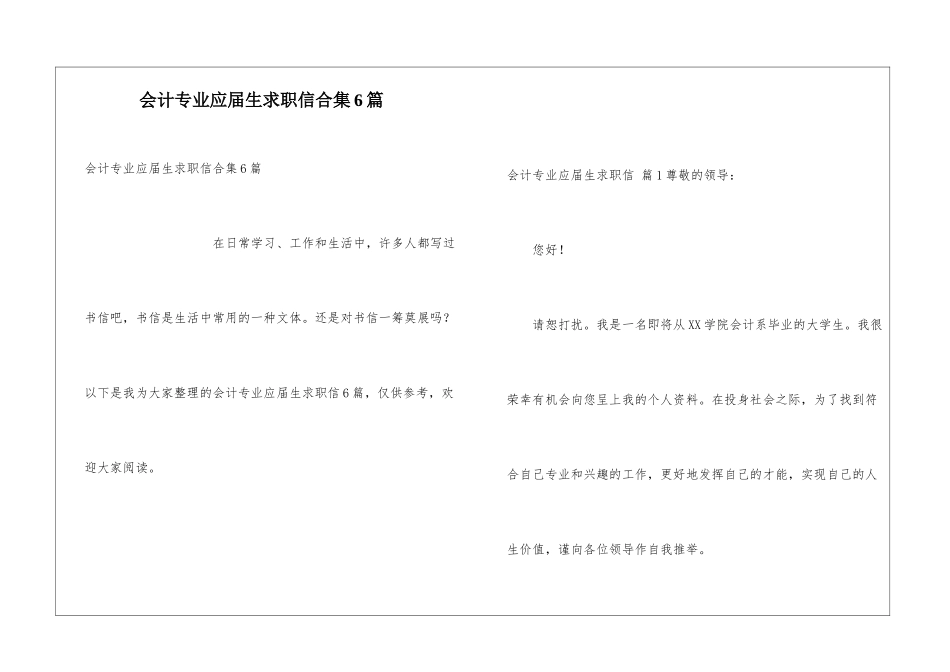 会计专业应届生求职信合集6篇

会计专业应届生求职信合集6篇

在日常学习、工作和生活中，许多人都写过书信吧，书信是生活中常用的一种文体。还是对书信一筹莫展吗？以下是我为大家整理的会计专业应届生求职信6篇，仅供参考，欢迎大家阅读。

会计专业应届生求职信 篇1尊敬的领导：

您好！

请恕打扰。我是一名即将从XX学院会计系毕业的大学生。我很荣幸有机会向您呈上我的个人资料。在投身社会之际，为了找到符合自己专业和兴趣的工作，更好地发挥自己的才能，实现自己的人生价值，谨向各位领导作自我推举。